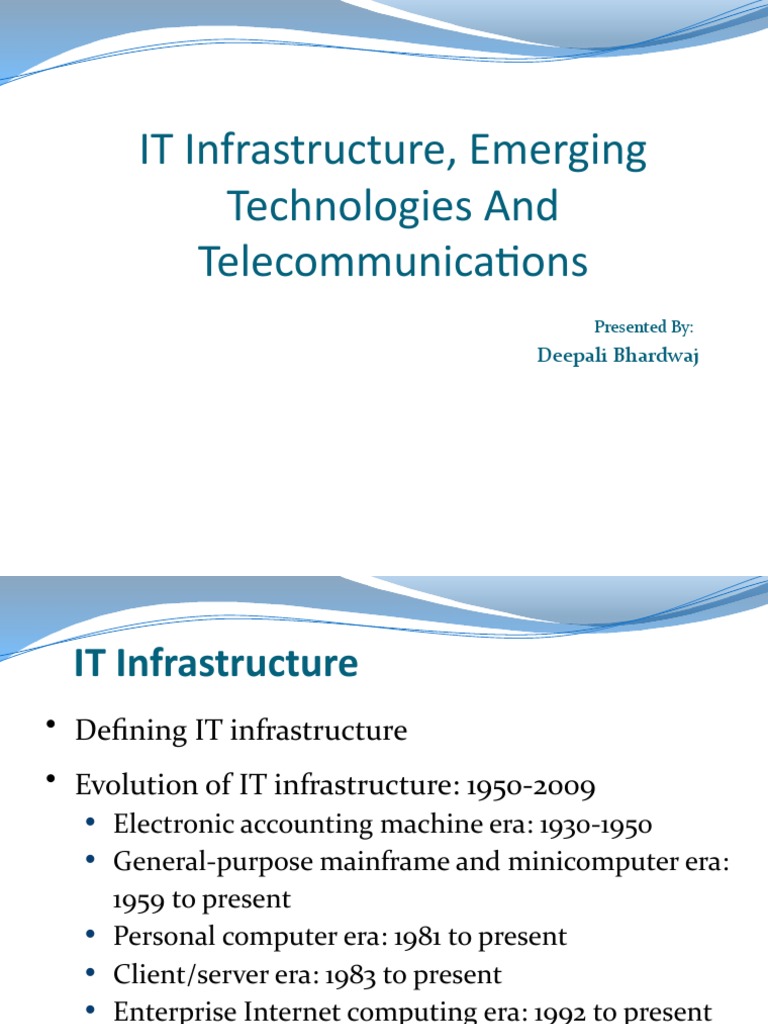 IT Infrastructure, Emerging Technologies And Telecommunications

Presented By:
Deepali Bhardwaj

IT Infrastructure

• Defining IT infrastructure

• Evolution of IT infrastructure: 1950-2009
• Electronic accounting machine era: 1930-1950
• General-purpose mainframe and minicomputer era: 1959 to present
• Personal computer era: 1981 to present
• Client/server era: 1983 to present
• Enterprise Internet computing era: 1992 to present